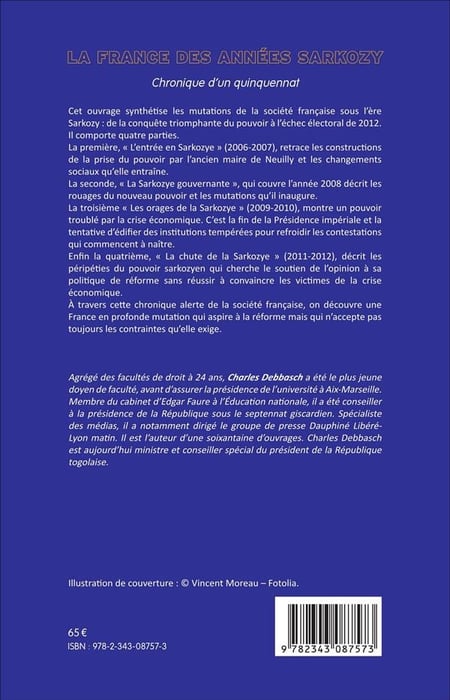 LA FRANCE DES ANNÉES SARKOZY

Chronique d'un quinquennat

Cet ouvrage synthétise les mutations de la société française sous l'ère Sarkozy : de la conquête triomphante du pouvoir à l'échec électoral de 2012. Il comporte quatre parties.
La première, « L'entrée en Sarkozye » (2006-2007), retrace les constructions de la prise du pouvoir par l'ancien maire de Neuilly et les changements sociaux qu'elle entraîne.
La seconde, « La Sarkozye gouvernante », qui couvre l'année 2008 décrit les rouages du nouveau pouvoir et les mutations qu'il inaugure.
La troisième « Les orages de la Sarkozye » (2009-2010), montre un pouvoir troublé par la crise économique. C'est la fin de la Présidence impériale et la tentative d'édifier des institutions tempérées pour refroidir les contestations qui commencent à naître.
Enfin la quatrième, « La chute de la Sarkozye » (2011-2012), décrit les péripéties du pouvoir sarkozyen qui cherche le soutien de l'opinion à sa politique de réforme sans réussir à convaincre les victimes de la crise économique.
À travers cette chronique alerte de la société française, on découvre une France en profonde mutation qui aspire à la réforme mais qui n'accepte pas toujours les contraintes qu'elle exige.

Agrégé des facultés de droit à 24 ans, Charles Debbasch a été le plus jeune doyen de faculté, avant d'assurer la présidence de l'université à Aix-Marseille. Membre du cabinet d'Edgar Faure à l'Éducation nationale, il a été conseiller à la présidence de la République sous le septennat giscardien. Spécialiste des médias, il a notamment dirigé le groupe de presse Dauphiné Libéré-Lyon matin. Il est l'auteur d'une soixantaine d'ouvrages. Charles Debbasch est aujourd'hui ministre et conseiller spécial du président de la République togolaise.

Illustration de couverture : © Vincent Moreau – Fotolia.

65 €
ISBN : 978-2-343-08757-3

9 782343 087573